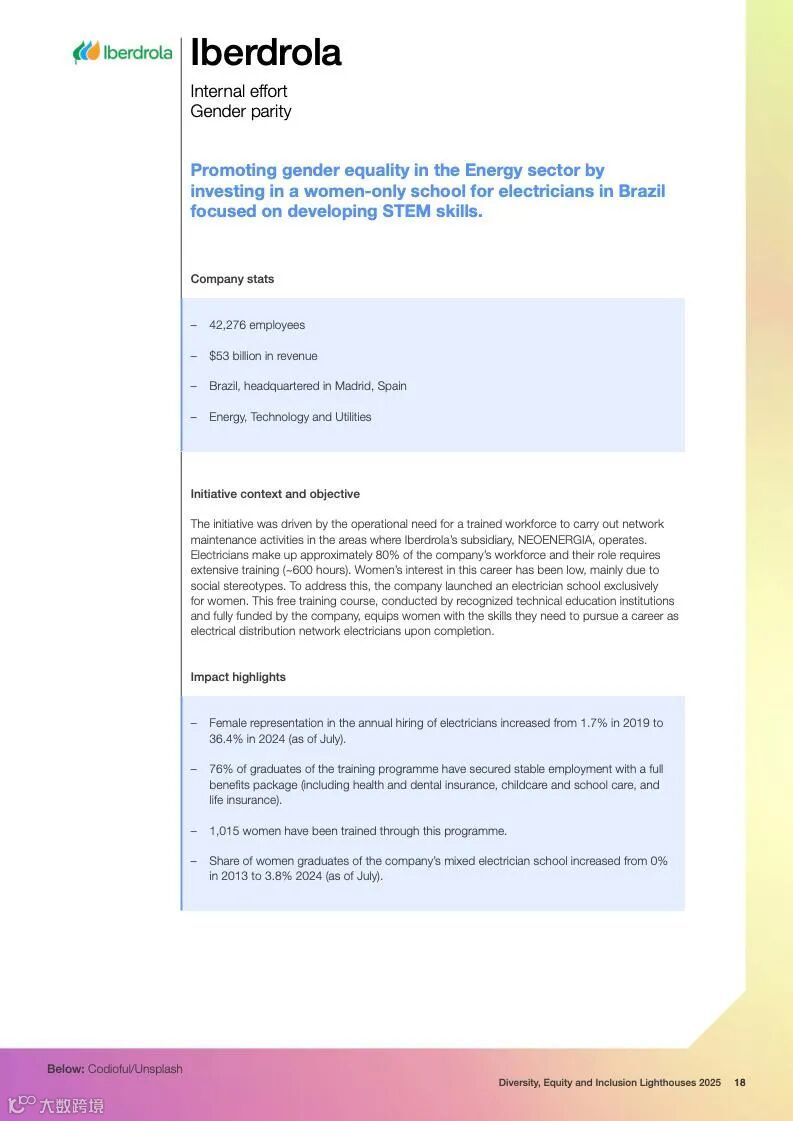 Iberdrola

Iberdrola

Internal effort
Gender parity

Promoting gender equality in the Energy sector by investing in a women-only school for electricians in Brazil focused on developing STEM skills.

Company stats

– 42,276 employees

– $53 billion in revenue

– Brazil, headquartered in Madrid, Spain

– Energy, Technology and Utilities

Initiative context and objective

The initiative was driven by the operational need for a trained workforce to carry out network maintenance activities in the areas where Iberdrola's subsidiary, NEOENERGIA, operates. Electricians make up approximately 80% of the company's workforce and their role requires extensive training (~600 hours). Women's interest in this career has been low, mainly due to social stereotypes. To address this, the company launched an electrician school exclusively for women. This free training course, conducted by recognized technical education institutions and fully funded by the company, equips women with the skills they need to pursue a career as electrical distribution network electricians upon completion.

Impact highlights

– Female representation in the annual hiring of electricians increased from 1.7% in 2019 to 36.4% in 2024 (as of July).

– 76% of graduates of the training programme have secured stable employment with a full benefits package (including health and dental insurance, childcare and school care, and life insurance).

– 1,015 women have been trained through this programme.

– Share of women graduates of the company's mixed electrician school increased from 0% in 2013 to 3.8% 2024 (as of July).

Below: Codioful/Unsplash

Diversity, Equity and Inclusion Lighthouses 2025 18

大数跨境